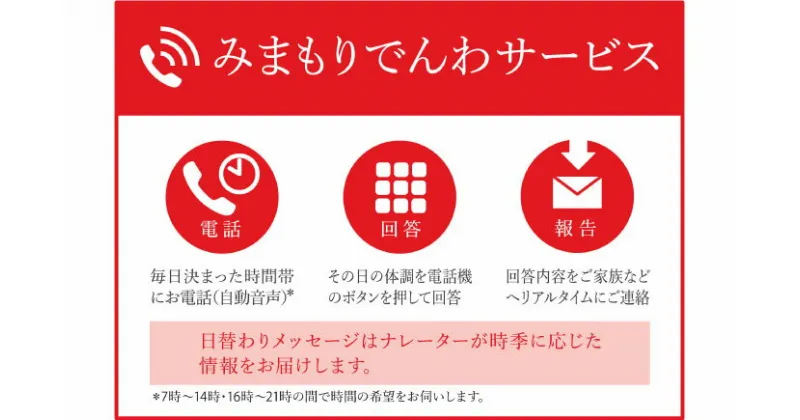 みまもりでんわサービス

電話

毎日決まった時間帯にお電話(自動音声)*

回答

その日の体調を電話機のボタンを押して回答

報告

回答内容をご家族などへリアルタイムにご連絡

日替わりメッセージはナレーターが時季に応じた情報をお届けします。

*7時～14時・16時～21時の間で時間の希望をお伺いします。